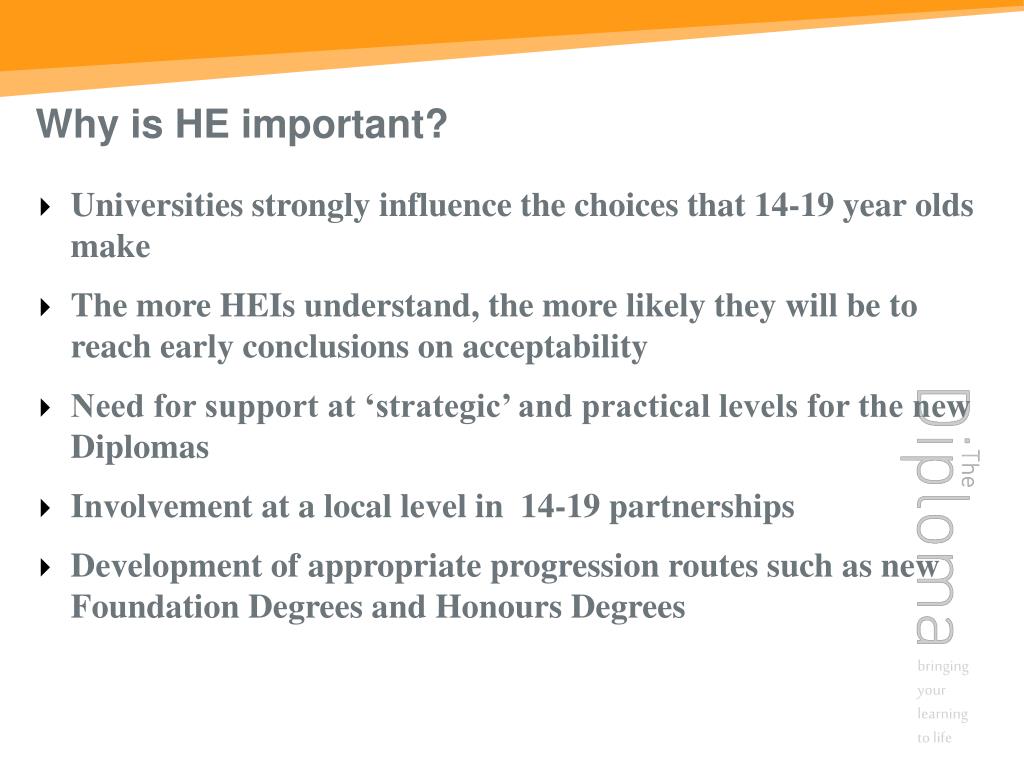 Why is HE important?

Universities strongly influence the choices that 14-19 year olds make

The more HEIs understand, the more likely they will be to reach early conclusions on acceptability

Need for support at ‘strategic’ and practical levels for the new Diplomas

Involvement at a local level in 14-19 partnerships

Development of appropriate progression routes such as new Foundation Degrees and Honours Degrees

The Diploma

bringing your learning to life